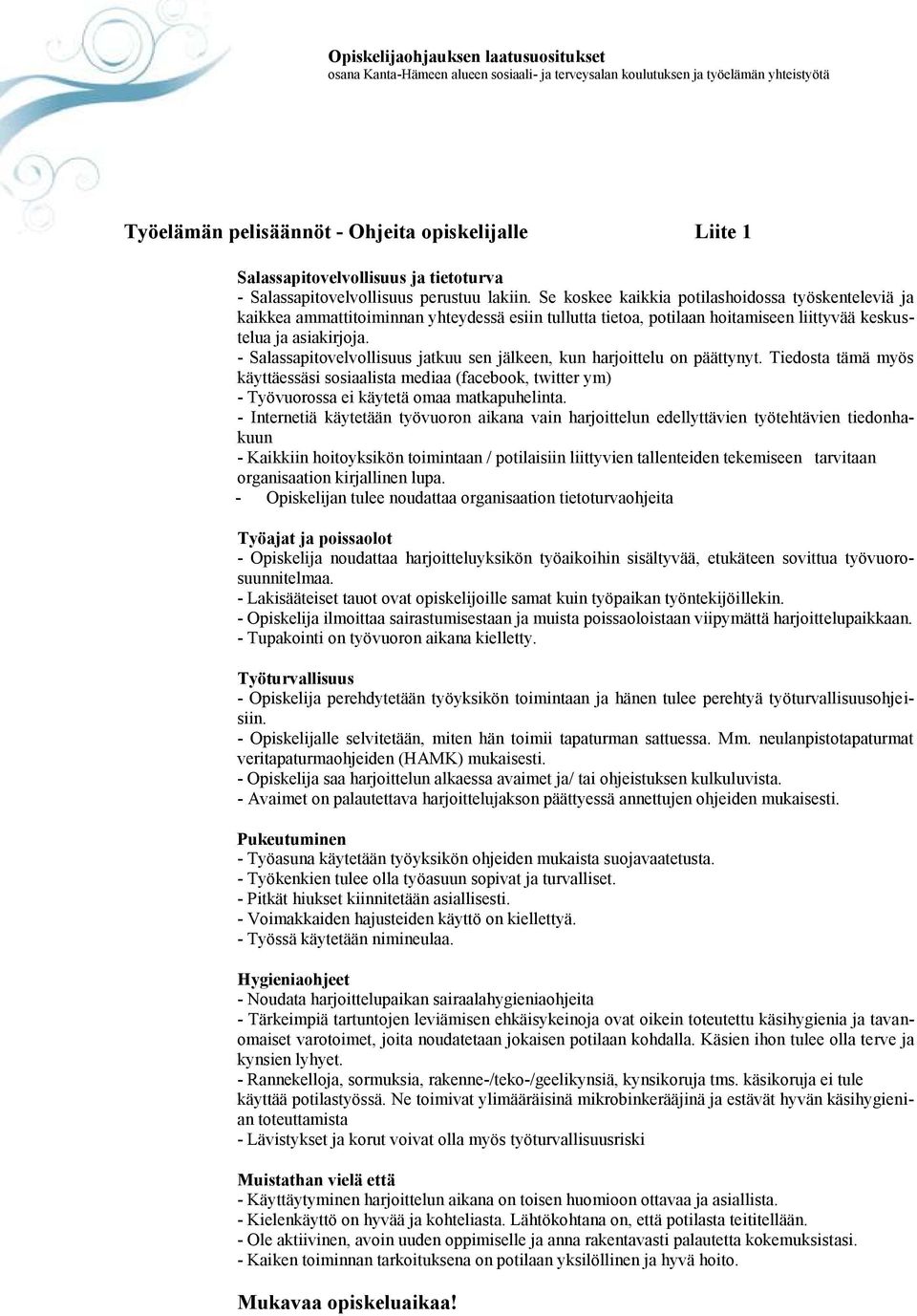 Opiskelijaohjauksen laatusuositukset
osana Kanta-Hämeen alueen sosiaali- ja terveysalan koulutuksen ja työelämän yhteistyötä

Työelämän pelisäännöt - Ohjeita opiskelijalle Liite 1

Salassapitovelvollisuus ja tietoturva
- Salassapitovelvollisuus perustuu lakiin. Se koskee kaikkia potilashoidossa työskenteleviä ja kaikkea ammattitoiminnan yhteydessä esiin tullutta tietoa, potilaan hoitamiseen liittyvää keskustelua ja asiakirjoja.
- Salassapitovelvollisuus jatkuu sen jälkeen, kun harjoittelu on päättynyt. Tiedosta tämä myös käyttäessäsi sosiaalista mediaa (facebook, twitter ym)
- Työvuorossa ei käytetä omaa matkapuhelinta.
- Internetiä käytetään työvuoron aikana vain harjoittelun edellyttävien työtehtävien tiedonhakuun
- Kaikkiin hoitoyksikön toimintaan / potilaisiin liittyvien tallenteiden tekemiseen tarvitaan organisaation kirjallinen lupa.
- Opiskelijan tulee noudattaa organisaation tietoturvaohjeita

Työajat ja poissaolot
- Opiskelija noudattaa harjoitteluyksikön työaikoihin sisältyvää, etukäteen sovittua työvuorosuunnitelmaa.
- Lakisääteiset tauot ovat opiskelijoille samat kuin työpaikan työntekijöillekin.
- Opiskelija ilmoittaa sairastumisestaan ja muista poissaoloistaan viipymättä harjoittelupaikkaan.
- Tupakointi on työvuoron aikana kielletty.

Työturvallisuus
- Opiskelija perehdytetään työyksikön toimintaan ja hänen tulee perehtyä työturvallisuusohjeisiin.
- Opiskelijalle selvitetään, miten hän toimii tapaturman sattuessa. Mm. neulanpistotapaturmat veritapaturmaohjeiden (HAMK) mukaisesti.
- Opiskelija saa harjoittelun alkaessa avaimet ja/ tai ohjeistuksen kulkuluvista.
- Avaimet on palautettava harjoittelujakson päättyessä annettujen ohjeiden mukaisesti.

Pukeutuminen
- Työasuna käytetään työyksikön ohjeiden mukaista suojavaatetusta.
- Työkenkien tulee olla työasuun sopivat ja turvalliset.
- Pitkät hiukset kiinnitetään asiallisesti.
- Voimakkaiden hajusteiden käyttö on kiellettyä.
- Työssä käytetään nimineulaa.

Hygieniaohjeet
- Noudata harjoittelupaikan sairaalahygieniaohjeita
- Tärkeimpiä tartuntojen leviämisen ehkäisykeinoja ovat oikein toteutettu käsihygienia ja tavanomaiset varotoimet, joita noudatetaan jokaisen potilaan kohdalla. Käsien ihon tulee olla terve ja kynsien lyhyet.
- Rannekelloja, sormuksia, rakenne-/teko-/geelikynsiä, kynsikoruja tms. käsikoruja ei tule käyttää potilastyössä. Ne toimivat ylimääräisinä mikrobinkerääjinä ja estävät hyvän käsihygienian toteuttamista
- Lävistykset ja korut voivat olla myös työturvallisuusriski

Muistathan vielä että
- Käyttäytyminen harjoittelun aikana on toisen huomioon ottavaa ja asiallista.
- Kielenkäyttö on hyvää ja kohteliasta. Lähtökohtana on, että potilasta teititellään.
- Ole aktiivinen, avoin uuden oppimiselle ja anna rakentavasti palautetta kokemuksistasi.
- Kaiken toiminnan tarkoituksena on potilaan yksilöllinen ja hyvä hoito.

Mukavaa opiskeluaikaa!